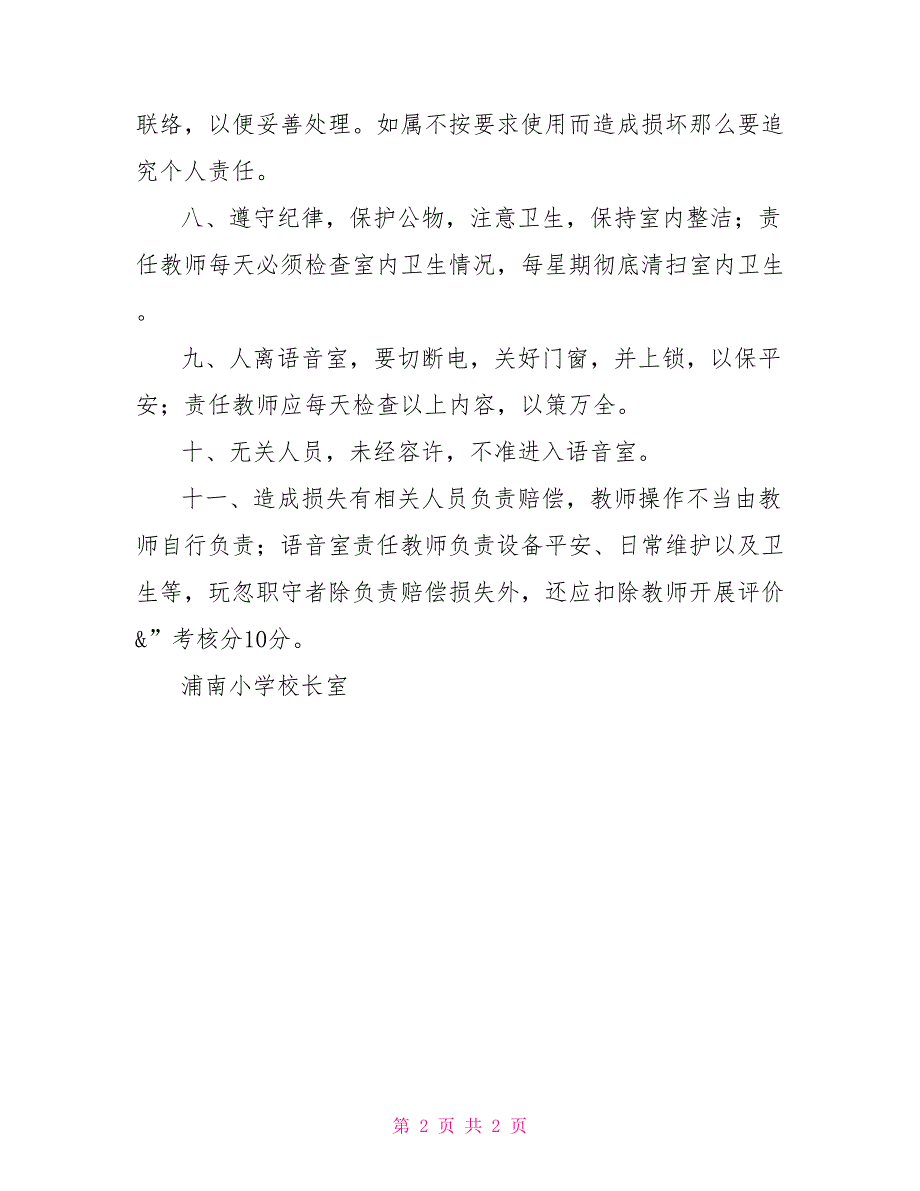 联络，以便妥善处理。如属不按要求使用而造成损坏那么要追究个人责任。

八、遵守纪律，保护公物，注意卫生，保持室内整洁；责任教师每天必须检查室内卫生情况，每星期彻底清扫室内卫生。

九、人离语音室，要切断电，关好门窗，并上锁，以保平安；责任教师应每天检查以上内容，以策万全。

十、无关人员，未经容许，不准进入语音室。

十一、造成损失有相关人员负责赔偿，教师操作不当由教师自行负责；语音室责任教师负责设备平安、日常维护以及卫生等，玩忽职守者除负责赔偿损失外，还应扣除教师开展评价&”考核分10分。

浦南小学校长室

第 2 页 共 2 页